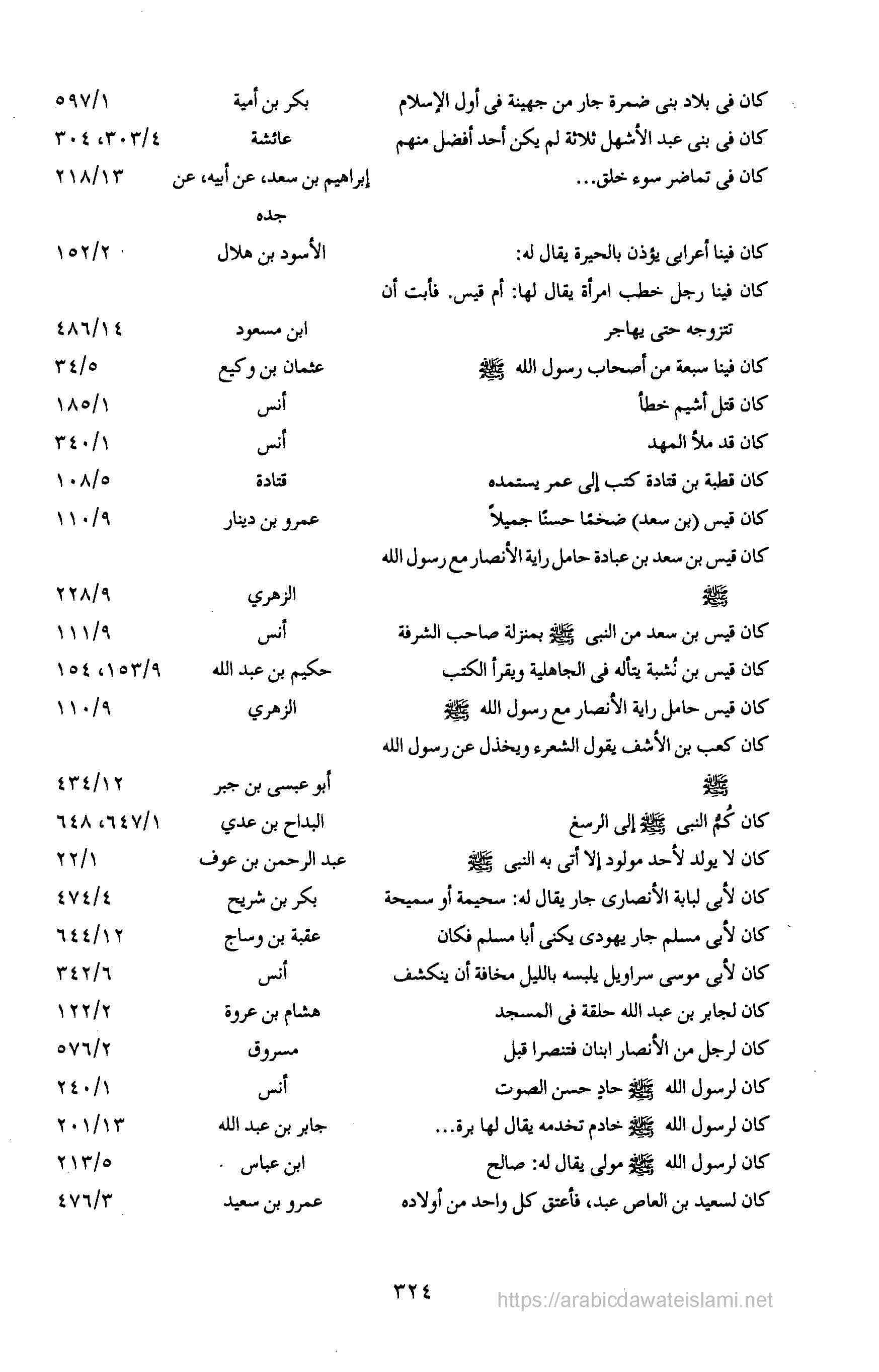 | | | |
|---|---|---|
| كان فى بلاد بنى ضمرة جار من جهينة فى أول الإسلام | بكر بن أمية | ٥٩٧/١ |
| كان فى بنى عبد الأشهل ثلاثة لم يكن أحد أفضل منهم | عائشة | ٣٠٣/٤، ٣٠٤ |
| كان فى تماضر سوء خلق... | إبراهيم بن سعد، عن أبيه، عن جده | ٢١٨/١٣ |
| كان فينا أعرابى يؤذن بالحيرة يقال له: | الأسود بن هلال | ١٥٢/٢ |
| كان فينا رجل خطب امرأة يقال لها: أم قيس. فأبت أن تتزوجه حتى يهاجر | ابن مسعود | ٤٨٦/١٤ |
| كان فينا سبعة من أصحاب رسول الله ﷺ | عثمان بن وكيع | ٣٤/٥ |
| كان قتل أشيم خطأ | أنس | ١٨٥/١ |
| كان قد ملأ المهد | أنس | ٣٤٠/١ |
| كان قطبة بن قتادة كتب إلى عمر يستمده | قتادة | ١٠٨/٥ |
| كان قيس (بن سعد) ضخمًا حسنًا جميلاً | عمرو بن دينار | ١١٠/٩ |
| كان قيس بن سعد بن عبادة حامل راية الأنصار مع رسول الله ﷺ | الزهري | ٢٢٨/٩ |
| كان قيس بن سعد من النبى ﷺ بمنزلة صاحب الشرفة | أنس | ١١١/٩ |
| كان قيس بن نُشبة يتأله فى الجاهلية ويقرأ الكتب | حكيم بن عبد الله | ١٥٣/٩، ١٥٤ |
| كان قيس حامل راية الأنصار مع رسول الله ﷺ | الزهري | ١١٠/٩ |
| كان كعب بن الأشف يقول الشعرء ويخذل عن رسول الله ﷺ | أبو عبسى بن جبر | ٤٣٤/١٢ |
| كان كُمُّ النبى ﷺ إلى الرسغ | البداح بن عدي | ٦٤٧/١، ٦٤٨ |
| كان لا يولد لأحد مولود إلا أتى به النبى ﷺ | عبد الرحمن بن عوف | ٢٢/١ |
| كان لأبى لبابة الأنصارى جار يقال له: سحيمة أو سميحة | بكر بن شريح | ٤٧٤/٤ |
| كان لأبى مسلم جار يهودى يكنى أبا مسلم فكان | عقبة بن وساج | ٦٤٤/١٢ |
| كان لأبى موسى سراويل يلبسه بالليل مخافة أن ينكشف | أنس | ٣٤٢/٦ |
| كان لجابر بن عبد الله حلقة فى المسجد | هشام بن عروة | ١٢٢/٢ |
| كان لرجل من الأنصار ابنان فتنصرا قبل | مسروق | ٥٧٦/٢ |
| كان لرسول الله ﷺ حادٍ حسن الصوت | أنس | ٢٤٠/١ |
| كان لرسول الله ﷺ خادم تخدمه يقال لها برة... | جابر بن عبد الله | ٢٠١/١٣ |
| كان لرسول الله ﷺ مولى يقال له: صالح | ابن عباس | ٢١٣/٥ |
| كان لسعيد بن العاص عبد، فأعتق كل واحد من أولاده | عمرو بن سعيد | ٤٧٦/٣ |

٣٢٤

https://arabicdawateislami.net